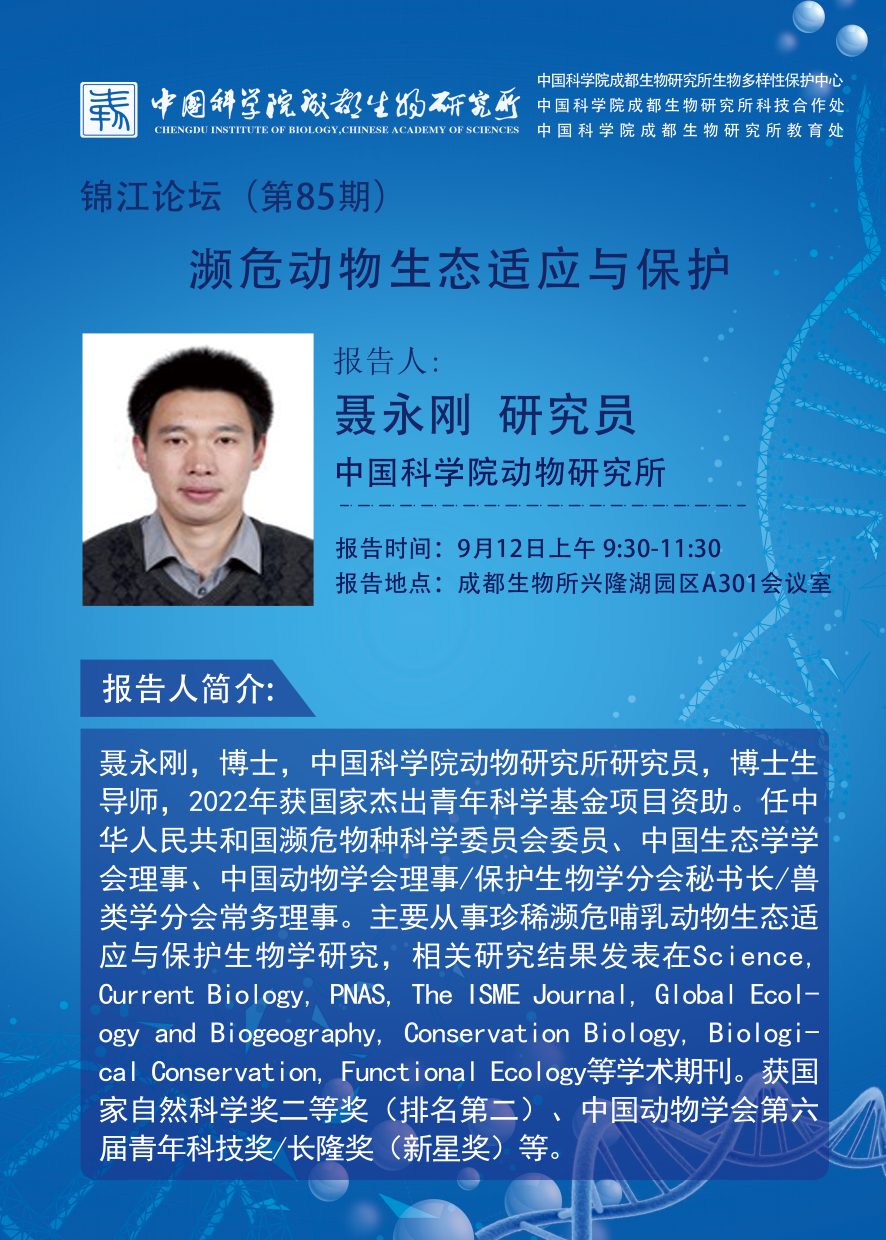 中国科学院成都生物研究所
CHENGDU INSTITUTE OF BIOLOGY,CHINESE ACADEMY OF SCIENCES

中国科学院成都生物研究所生物多样性保护中心
中国科学院成都生物研究所科技合作处
中国科学院成都生物研究所教育处

锦江论坛（第85期）

濒危动物生态适应与保护

报告人:
聂永刚 研究员
中国科学院动物研究所

报告时间：9月12日上午 9:30-11:30
报告地点：成都生物所兴隆湖园区A301会议室

报告人简介:

聂永刚，博士，中国科学院动物研究所研究员，博士生导师，2022年获国家杰出青年科学基金项目资助。任中华人民共和国濒危物种科学委员会委员、中国生态学学会理事、中国动物学会理事/保护生物学分会秘书长/兽类学分会常务理事。主要从事珍稀濒危哺乳动物生态适应与保护生物学研究，相关研究结果发表在Science, Current Biology, PNAS, The ISME Journal, Global Ecology and Biogeography, Conservation Biology, Biological Conservation, Functional Ecology等学术期刊。获国家自然科学奖二等奖（排名第二）、中国动物学会第六届青年科技奖/长隆奖（新星奖）等。